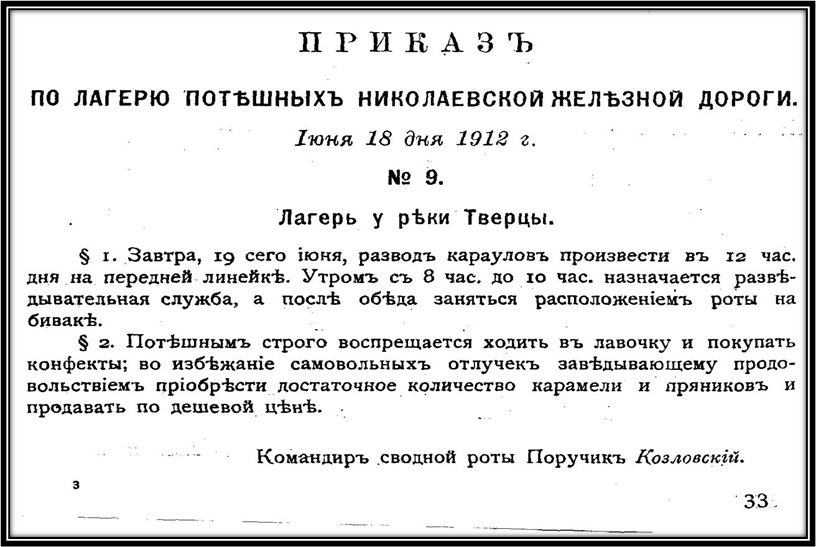 ПРИКАЗЪ

ПО ЛАГЕРЮ ПОТѢШНЫХЪ НИКОЛАЕВСКОЙ ЖЕЛѢЗНОЙ ДОРОГИ.

Іюня 18 дня 1912 г.

№ 9.

Лагерь у рѣки Тверцы.

§ 1. Завтра, 19 сего іюня, разводъ карауловъ произвести въ 12 час. дня на передней линейкѣ. Утромъ съ 8 час. до 10 час. назначается развѣдывательная служба, а послѣ обѣда заняться расположеніемъ роты на бивакѣ.

§ 2. Потѣшнымъ строго воспрещается ходить въ лавочку и покупать конфекты; во избѣжаніе самовольныхъ отлучекъ завѣдывающему продовольствіемъ пріобрѣсти достаточное количество карамели и пряниковъ и продавать по дешевой цѣнѣ.

Командиръ сводной роты Поручикъ Козловскій.

3

33